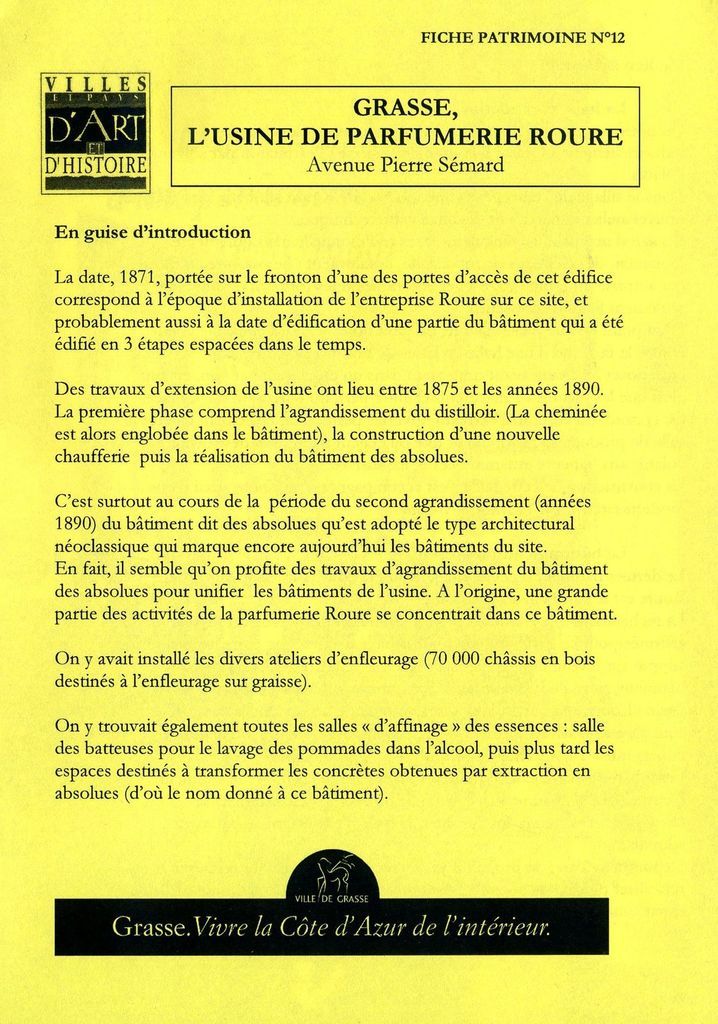 FICHE PATRIMOINE N°12

VILLES ET PAYS D'ART ET D'HISTOIRE

GRASSE,
L'USINE DE PARFUMERIE ROURE
Avenue Pierre Sémard

En guise d'introduction

La date, 1871, portée sur le fronton d'une des portes d'accès de cet édifice correspond à l'époque d'installation de l'entreprise Roure sur ce site, et probablement aussi à la date d'édification d'une partie du bâtiment qui a été édifié en 3 étapes espacées dans le temps.

Des travaux d'extension de l'usine ont lieu entre 1875 et les années 1890. La première phase comprend l'agrandissement du distilloir. (La cheminée est alors englobée dans le bâtiment), la construction d'une nouvelle chaufferie puis la réalisation du bâtiment des absolues.

C'est surtout au cours de la période du second agrandissement (années 1890) du bâtiment dit des absolues qu'est adopté le type architectural néoclassique qui marque encore aujourd'hui les bâtiments du site.
En fait, il semble qu'on profite des travaux d'agrandissement du bâtiment des absolues pour unifier les bâtiments de l'usine. A l'origine, une grande partie des activités de la parfumerie Roure se concentrait dans ce bâtiment.

On y avait installé les divers ateliers d'enfleurage (70 000 châssis en bois destinés à l'enfleurage sur graisse).

On y trouvait également toutes les salles « d'affinage » des essences : salle des batteuses pour le lavage des pommades dans l'alcool, puis plus tard les espaces destinés à transformer les concrètes obtenues par extraction en absolues (d'où le nom donné à ce bâtiment).

VILLE DE GRASSE

Grasse. Vivre la Côte d'Azur de l'intérieur.